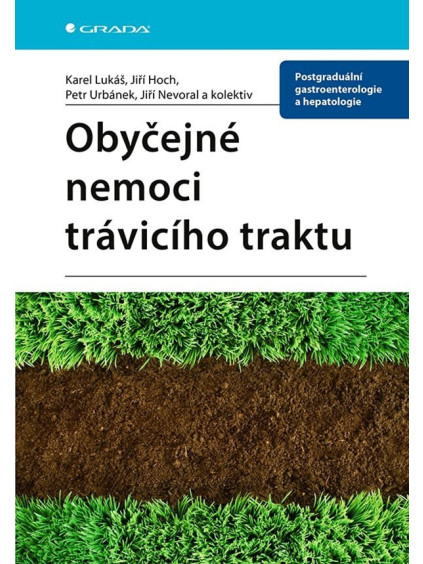 GRADA

Karel Lukáš, Jiří Hoch, Petr Urbánek, Jiří Nevoral a kolektiv

Postgraduální gastroenterologie a hepatologie

Obyčejné nemoci trávicího traktu